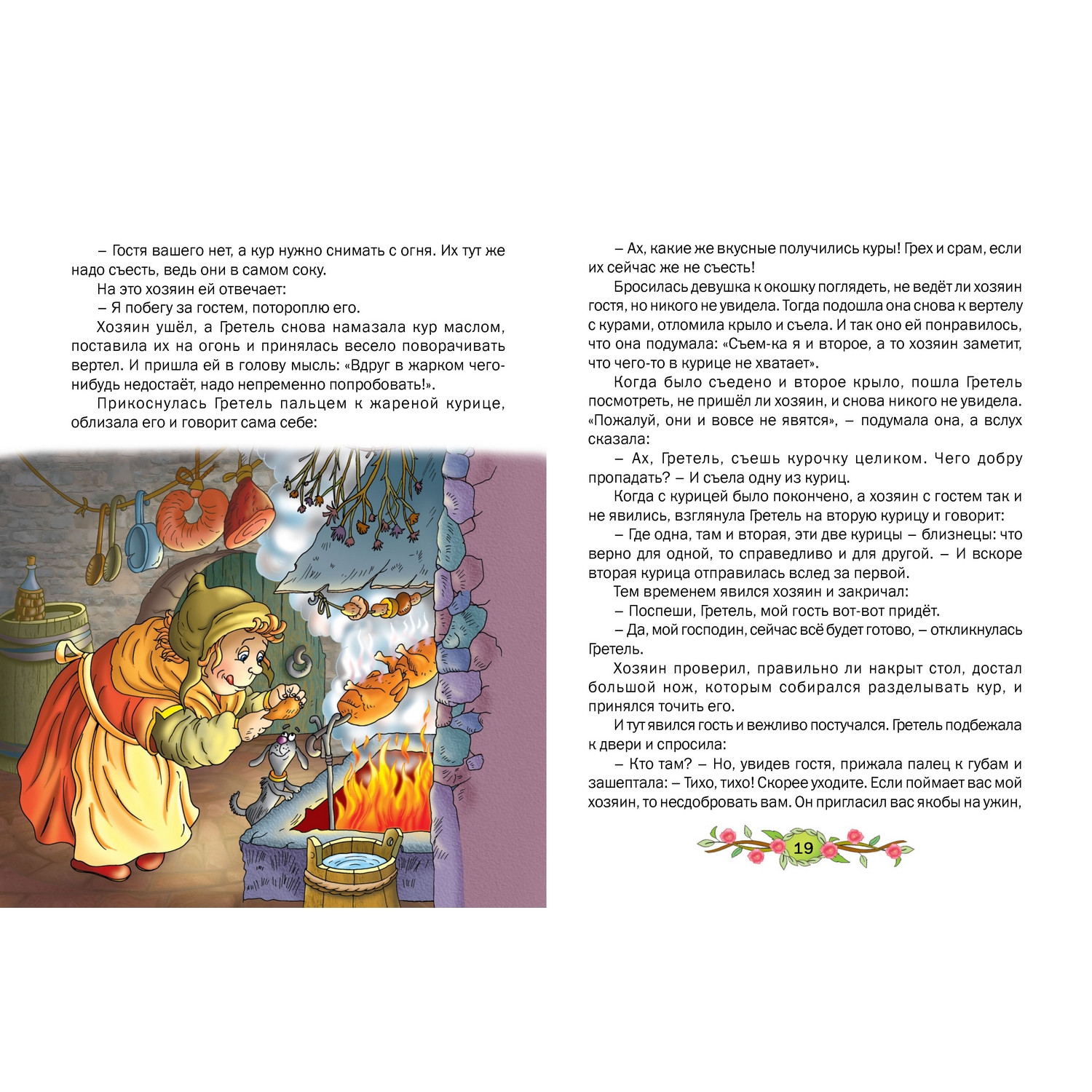 – Гостя вашего нет, а кур нужно снимать с огня. Их тут же надо съесть, ведь они в самом соку.

На это хозяин ей отвечает:

– Я побегу за гостем, потороплю его.

Хозяин ушёл, а Гретель снова намазала кур маслом, поставила их на огонь и принялась весело поворачивать вертел. И пришла ей в голову мысль: «Вдруг в жарком чего-нибудь недостаёт, надо непременно попробовать!».

Прикоснулась Гретель пальцем к жареной курице, облизала его и говорит сама себе:

– Ах, какие же вкусные получились куры! Грех и срам, если их сейчас же не съесть!

Бросилась девушка к окошку поглядеть, не ведёт ли хозяин гостя, но никого не увидела. Тогда подошла она снова к вертелу с курами, отломила крыло и съела. И так оно ей понравилось, что она подумала: «Съем-ка я и второе, а то хозяин заметит, что чего-то в курице не хватает».

Когда было съедено и второе крыло, пошла Гретель посмотреть, не пришёл ли хозяин, и снова никого не увидела. «Пожалуй, они и вовсе не явятся», – подумала она, а вслух сказала:

– Ах, Гретель, съешь курочку целиком. Чего добру пропадать? – И съела одну из куриц.

Когда с курицей было покончено, а хозяин с гостем так и не явились, взглянула Гретель на вторую курицу и говорит:

– Где одна, там и вторая, эти две курицы – близнецы: что верно для одной, то справедливо и для другой. – И вскоре вторая курица отправилась вслед за первой.

Тем временем явился хозяин и закричал:

– Поспеши, Гретель, мой гость вот-вот придёт.

– Да, мой господин, сейчас всё будет готово, – откликнулась Гретель.

Хозяин проверил, правильно ли накрыт стол, достал большой нож, которым собирался разделывать кур, и принялся точить его.

И тут явился гость и вежливо постучался. Гретель подбежала к двери и спросила:

– Кто там? – Но, увидев гостя, прижала палец к губам и зашептала: – Тихо, тихо! Скорее уходите. Если поймает вас мой хозяин, то несдобровать вам. Он пригласил вас якобы на ужин,

19